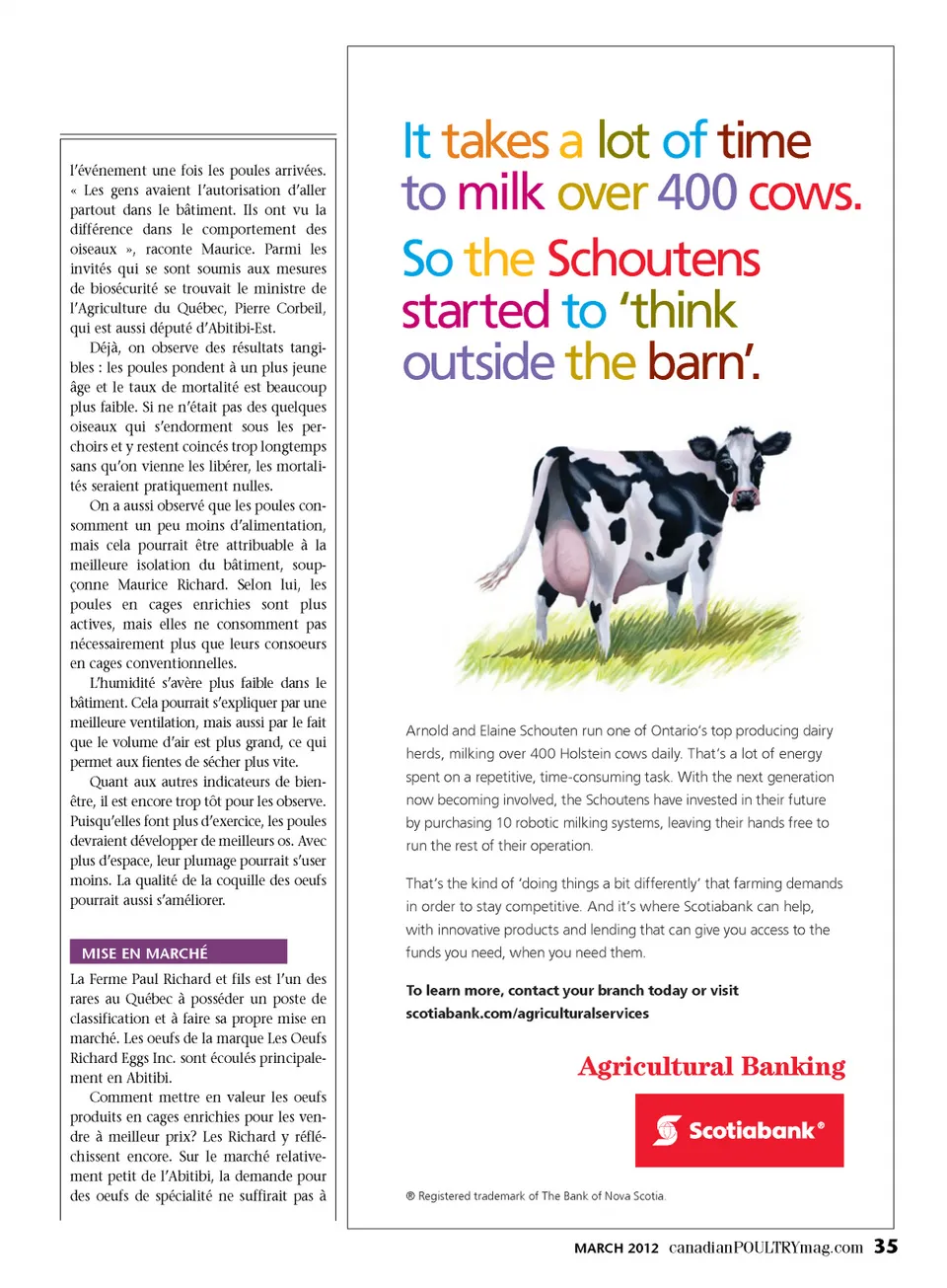 l'événement une fois les poules arrivées. « Les gens avaient l'autorisation d'aller partout dans le bâtiment. Ils ont vu la différence dans le comportement des oiseaux », raconte Maurice. Parmi les invités qui se sont soumis aux mesures de biosécurité se trouvait le ministre de l'Agriculture du Québec, Pierre Corbeil, qui est aussi député d'Abitibi-Est.

Déjà, on observe des résultats tangibles : les poules pondent à un plus jeune âge et le taux de mortalité est beaucoup plus faible. Si ne n'était pas des quelques oiseaux qui s'endorment sous les perchoirs et y restent coincés trop longtemps sans qu'on vienne les libérer, les mortalités seraient pratiquement nulles.

On a aussi observé que les poules consomment un peu moins d'alimentation, mais cela pourrait être attribuable à la meilleure isolation du bâtiment, soupçonne Maurice Richard. Selon lui, les poules en cages enrichies sont plus actives, mais elles ne consomment pas nécessairement plus que leurs consoeurs en cages conventionnelles.

L'humidité s'avère plus faible dans le bâtiment. Cela pourrait s'expliquer par une meilleure ventilation, mais aussi par le fait que le volume d'air est plus grand, ce qui permet aux fientes de sécher plus vite.

Quant aux autres indicateurs de bien-être, il est encore trop tôt pour les observe. Puisqu'elles font plus d'exercice, les poules devraient développer de meilleurs os. Avec plus d'espace, leur plumage pourrait s'user moins. La qualité de la coquille des oeufs pourrait aussi s'améliorer.

MISE EN MARCHÉ

La Ferme Paul Richard et fils est l'un des rares au Québec à posséder un poste de classification et à faire sa propre mise en marché. Les oeufs de la marque Les Oeufs Richard Eggs Inc. sont écoulés principalement en Abitibi.

Comment mettre en valeur les oeufs produits en cages enrichies pour les vendre à meilleur prix? Les Richard y réfléchissent encore. Sur le marché relativement petit de l'Abitibi, la demande pour des oeufs de spécialité ne suffirait pas à

It takes a lot of time to milk over 400 cows.

So the Schoutens started to 'think outside the barn'.

Arnold and Elaine Schouten run one of Ontario's top producing dairy herds, milking over 400 Holstein cows daily. That's a lot of energy spent on a repetitive, time-consuming task. With the next generation now becoming involved, the Schoutens have invested in their future by purchasing 10 robotic milking systems, leaving their hands free to run the rest of their operation.

That's the kind of 'doing things a bit differently' that farming demands in order to stay competitive. And it's where Scotiabank can help, with innovative products and lending that can give you access to the funds you need, when you need them.

To learn more, contact your branch today or visit scotiabank.com/agriculturalservices

Agricultural Banking

Scotiabank®

® Registered trademark of The Bank of Nova Scotia.

MARCH 2012 canadianPOULTRYmag.com 35